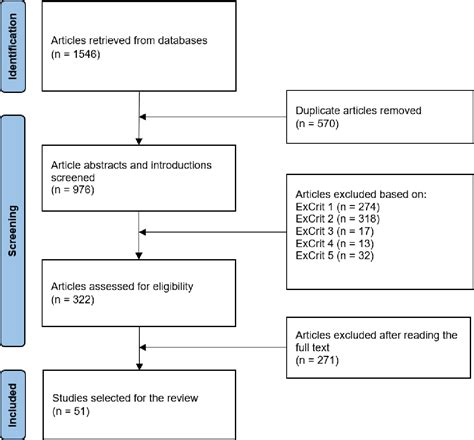 Identification

Articles retrieved from databases
(n = 1546)

Duplicate articles removed
(n = 570)

Screening

Article abstracts and introductions screened
(n = 976)

Articles excluded based on:
ExCrit 1 (n = 274)
ExCrit 2 (n = 318)
ExCrit 3 (n = 17)
ExCrit 4 (n = 13)
ExCrit 5 (n = 32)

Articles assessed for eligibility
(n = 322)

Articles excluded after reading the full text
(n = 271)

Included

Studies selected for the review
(n = 51)